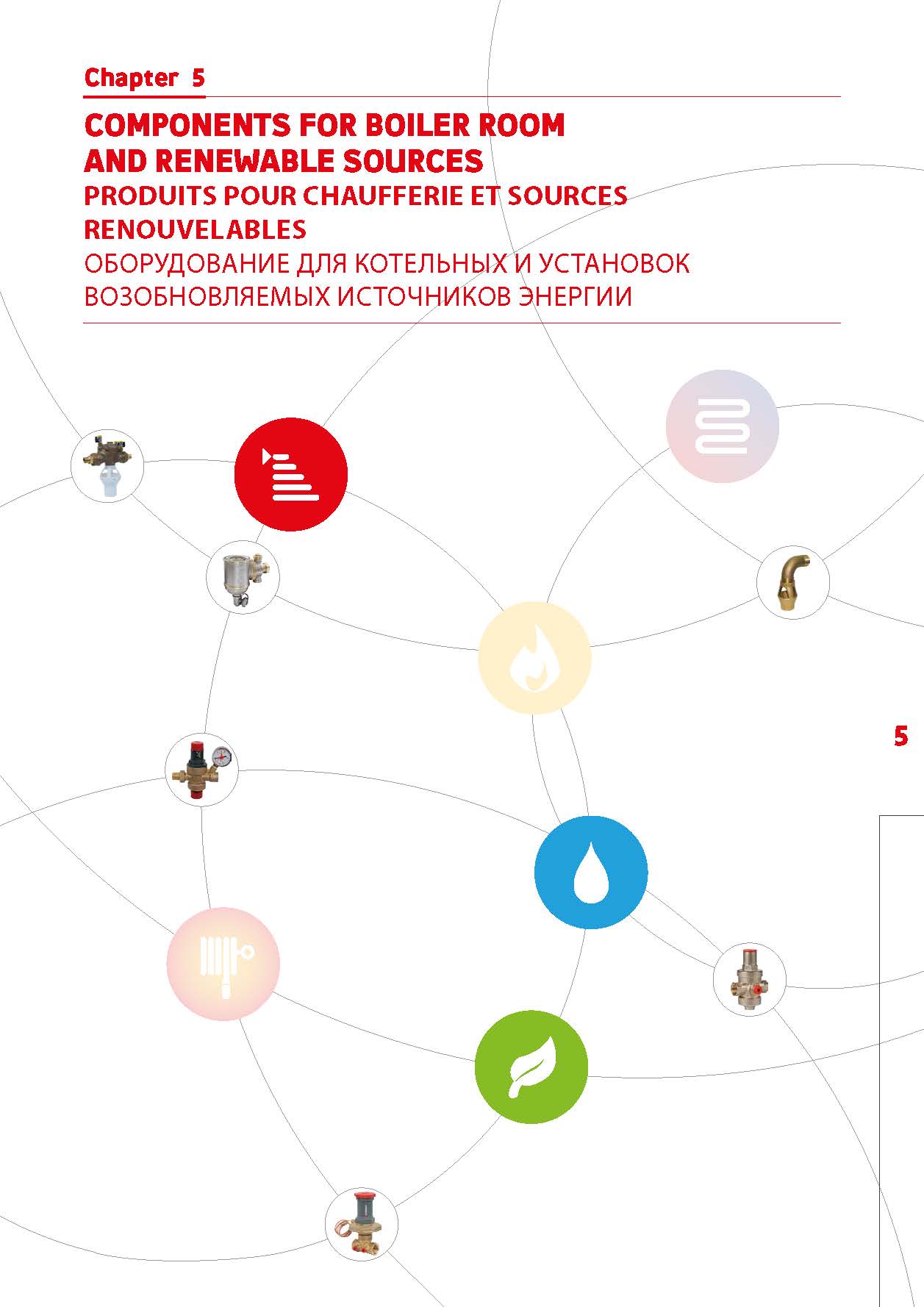 Chapter 5

COMPONENTS FOR BOILER ROOM AND RENEWABLE SOURCES
PRODUITS POUR CHAUFFERIE ET SOURCES RENOUVELABLES
ОБОРУДОВАНИЕ ДЛЯ КОТЕЛЬНЫХ И УСТАНОВОК ВОЗОБНОВЛЯЕМЫХ ИСТОЧНИКОВ ЭНЕРГИИ

5